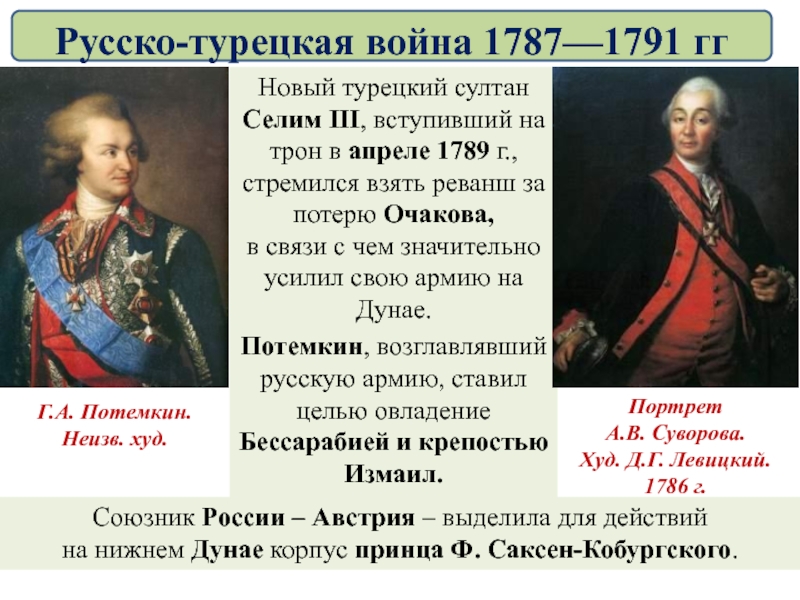 Русско-турецкая война 1787—1791 гг

Новый турецкий султан Селим III, вступивший на трон в апреле 1789 г., стремился взять реванш за потерю Очакова, в связи с чем значительно усилил свою армию на Дунае.

Потемкин, возглавлявший русскую армию, ставил целью овладение Бессарабией и крепостью Измаил.

Г.А. Потемкин. Неизв. худ.

Портрет А.В. Суворова. Худ. Д.Г. Левицкий. 1786 г.

Союзник России – Австрия – выделила для действий на нижнем Дунае корпус принца Ф. Саксен-Кобургского.